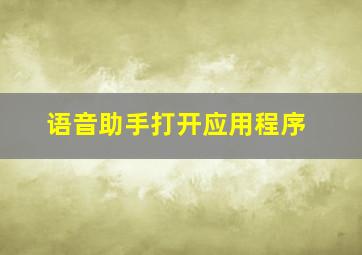 语音助手打开应用程序